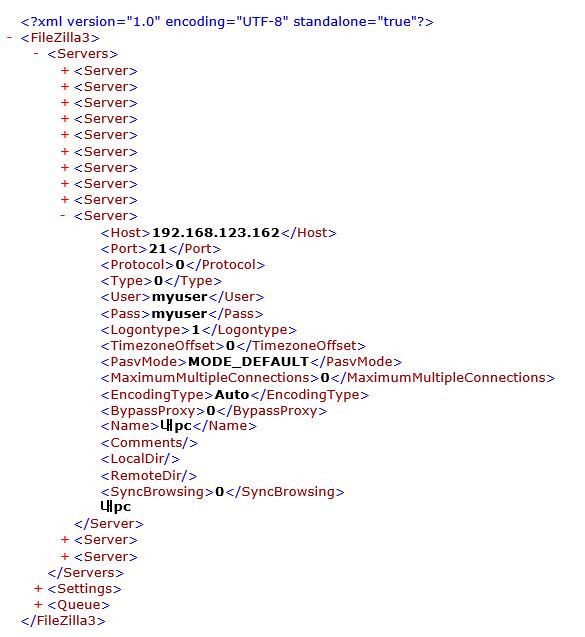 <?xml version="1.0" encoding="UTF-8" standalone="true"?>
- <FileZilla3>
- <Servers>
+ <Server>
+ <Server>
+ <Server>
+ <Server>
+ <Server>
+ <Server>
+ <Server>
+ <Server>
+ <Server>
- <Server>
<Host>192.168.123.162</Host>
<Port>21</Port>
<Protocol>0</Protocol>
<Type>0</Type>
<User>myuser</User>
<Pass>myuser</Pass>
<Logontype>1</Logontype>
<TimezoneOffset>0</TimezoneOffset>
<PasvMode>MODE_DEFAULT</PasvMode>
<MaximumMultipleConnections>0</MaximumMultipleConnections>
<EncodingType>Auto</EncodingType>
<BypassProxy>0</BypassProxy>
<Name>내pc</Name>
<Comments/>
<LocalDir/>
<RemoteDir/>
<SyncBrowsing>0</SyncBrowsing>
내pc
</Server>
+ <Server>
+ <Server>
</Servers>
+ <Settings>
+ <Queue>
</FileZilla3>